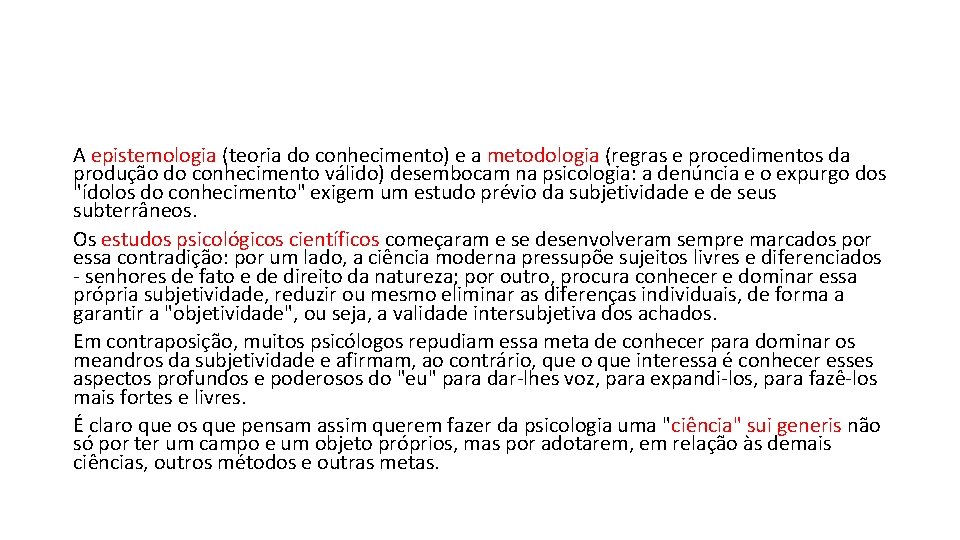 A epistemologia (teoria do conhecimento) e a metodologia (regras e procedimentos da produção do conhecimento válido) desembocam na psicologia: a denúncia e o expurgo dos "ídolos do conhecimento" exigem um estudo prévio da subjetividade e de seus subterrâneos.

Os estudos psicológicos científicos começaram e se desenvolveram sempre marcados por essa contradição: por um lado, a ciência moderna pressupõe sujeitos livres e diferenciados - senhores de fato e de direito da natureza; por outro, procura conhecer e dominar essa própria subjetividade, reduzir ou mesmo eliminar as diferenças individuais, de forma a garantir a "objetividade", ou seja, a validade intersubjetiva dos achados.

Em contraposição, muitos psicólogos repudiam essa meta de conhecer para dominar os meandros da subjetividade e afirmam, ao contrário, que o que interessa é conhecer esses aspectos profundos e poderosos do "eu" para dar-lhes voz, para expandi-los, para fazê-los mais fortes e livres.

É claro que os que pensam assim querem fazer da psicologia uma "ciência" sui generis não só por ter um campo e um objeto próprios, mas por adotarem, em relação às demais ciências, outros métodos e outras metas.